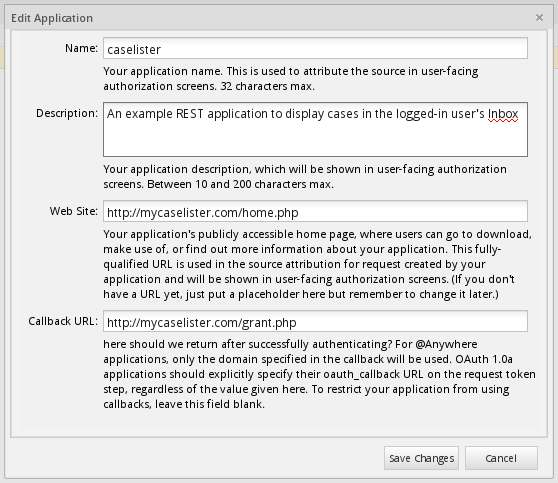 Edit Application ×

Name: caselister

Your application name. This is used to attribute the source in user-facing authorization screens. 32 characters max.

Description: An example REST application to display cases in the logged-in user's Inbox

Your application description, which will be shown in user-facing authorization screens. Between 10 and 200 characters max.

Web Site: http://mycaselister.com/home.php

Your application's publicly accessible home page, where users can go to download, make use of, or find out more information about your application. This fully-qualified URL is used in the source attribution for request created by your application and will be shown in user-facing authorization screens. (If you don't have a URL yet, just put a placeholder here but remember to change it later.)

Callback URL: http://mycaselister.com/grant.php

here should we return after successfully authenticating? For @Anywhere applications, only the domain specified in the callback will be used. OAuth 1.0a applications should explicitly specify their oauth_callback URL on the request token step, regardless of the value given here. To restrict your application from using callbacks, leave this field blank.

Save Changes Cancel